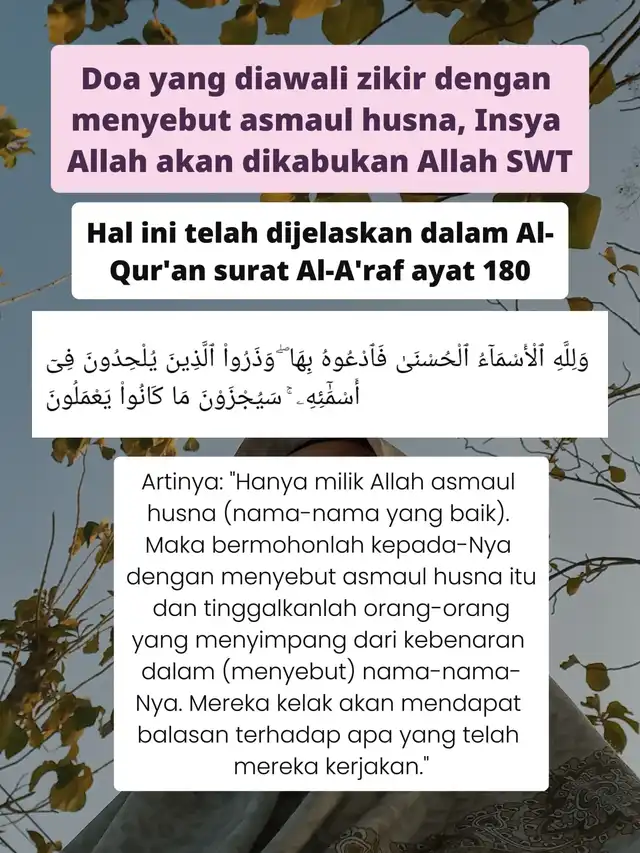 Doa yang diawali zikir dengan menyebut asmaul husna, Insya Allah akan dikabukan Allah SWT

Hal ini telah dijelaskan dalam Al-Qur'an surat Al-A'raf ayat 180

وَلِلَّهِ ٱلْأَسْمَآءُ ٱلْحُسْنَىٰ فَٱدْعُوهُ بِهَا ۖ وَذَرُوا۟ ٱلَّذِينَ يُلْحِدُونَ فِىٓ أَسْمَٰٓئِهِۦ ۚ سَيُجْزَوْنَ مَا كَانُوا۟ يَعْمَلُونَ

Artinya: "Hanya milik Allah asmaul husna (nama-nama yang baik). Maka bermohonlah kepada-Nya dengan menyebut asmaul husna itu dan tinggalkanlah orang-orang yang menyimpang dari kebenaran dalam (menyebut) nama-nama-Nya. Mereka kelak akan mendapat balasan terhadap apa yang telah mereka kerjakan."